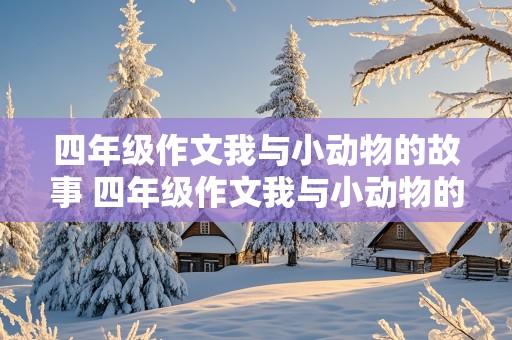 四年级作文我与小动物的故事 四年级作文我与小动物的